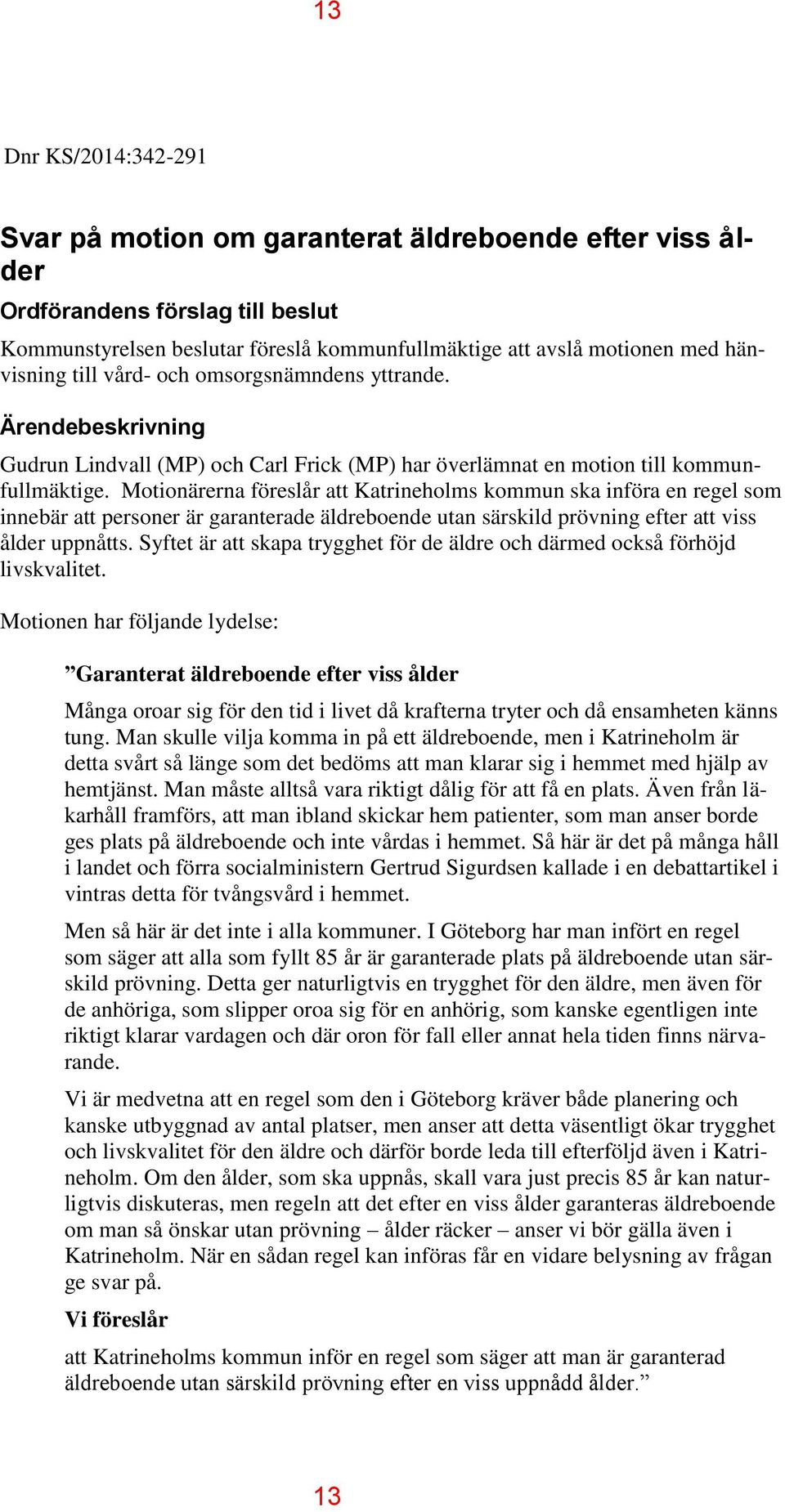 13

Dnr KS/2014:342-291

Svar på motion om garanterat äldreboende efter viss ålder

Ordförandens förslag till beslut

Kommunstyrelsen beslutar föreslå kommunfullmäktige att avslå motionen med hänvisning till vård- och omsorgsnämndens yttrande.

Ärendebeskrivning

Gudrun Lindvall (MP) och Carl Frick (MP) har överlämnat en motion till kommunfullmäktige. Motionärerna föreslår att Katrineholms kommun ska införa en regel som innebär att personer är garanterade äldreboende utan särskild prövning efter att viss ålder uppnåtts. Syftet är att skapa trygghet för de äldre och därmed också förhöjd livskvalitet.

Motionen har följande lydelse:

”Garanterat äldreboende efter viss ålder

Många oroar sig för den tid i livet då krafterna tryter och då ensamheten känns tung. Man skulle vilja komma in på ett äldreboende, men i Katrineholm är detta svårt så länge som det bedöms att man klarar sig i hemmet med hjälp av hemtjänst. Man måste alltså vara riktigt dålig för att få en plats. Även från läkarhåll framförs, att man ibland skickar hem patienter, som man anser borde ges plats på äldreboende och inte vårdas i hemmet. Så här är det på många håll i landet och förra socialministern Gertrud Sigurdsen kallade i en debattartikel i vintras detta för tvångsvård i hemmet.

Men så här är det inte i alla kommuner. I Göteborg har man infört en regel som säger att alla som fyllt 85 år är garanterade plats på äldreboende utan särskild prövning. Detta ger naturligtvis en trygghet för den äldre, men även för de anhöriga, som slipper oroa sig för en anhörig, som kanske egentligen inte riktigt klarar vardagen och där oron för fall eller annat hela tiden finns närvarande.

Vi är medvetna att en regel som den i Göteborg kräver både planering och kanske utbyggnad av antal platser, men anser att detta väsentligt ökar trygghet och livskvalitet för den äldre och därför borde leda till efterföljd även i Katrineholm. Om den ålder, som ska uppnås, skall vara just precis 85 år kan naturligtvis diskuteras, men regeln att det efter en viss ålder garanteras äldreboende om man så önskar utan prövning – ålder räcker – anser vi bör gälla även i Katrineholm. När en sådan regel kan införas får en vidare belysning av frågan ge svar på.

Vi föreslår

att Katrineholms kommun inför en regel som säger att man är garanterad äldreboende utan särskild prövning efter en viss uppnådd ålder.”

13